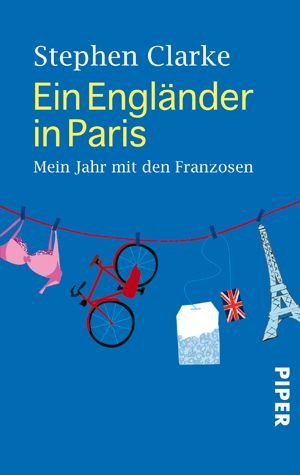 Stephen Clarke
Ein Engländer in Paris
Mein Jahr mit den Franzosen

PIPER